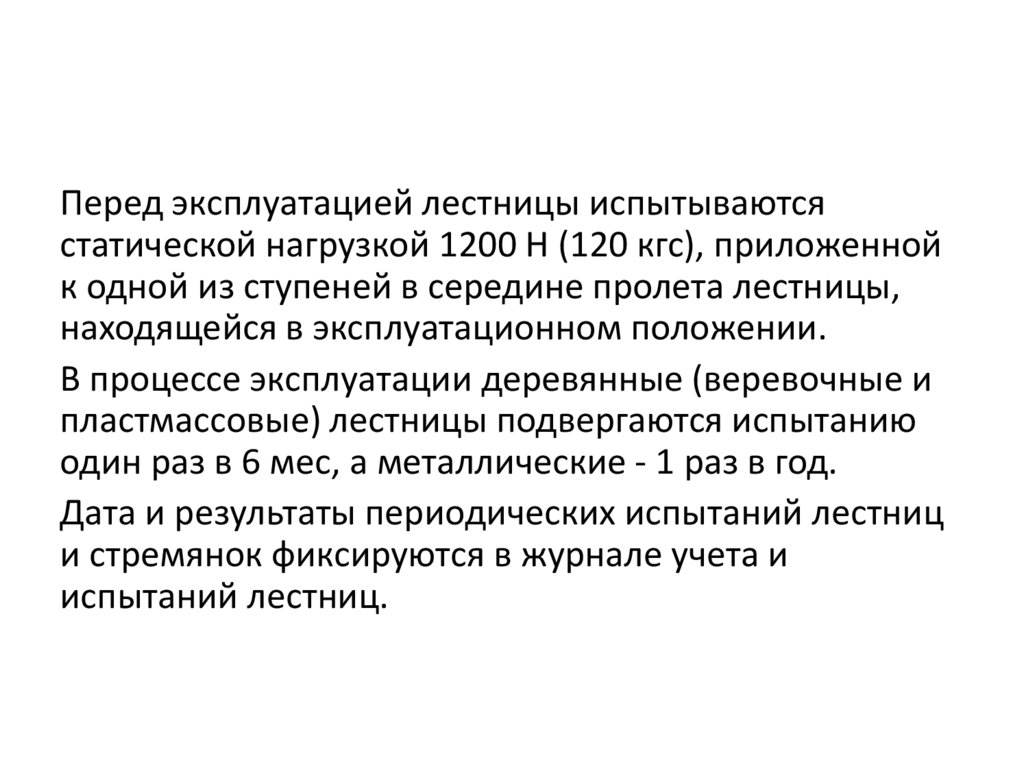 Перед эксплуатацией лестницы испытываются статической нагрузкой 1200 Н (120 кгс), приложенной к одной из ступеней в середине пролета лестницы, находящейся в эксплуатационном положении.

В процессе эксплуатации деревянные (веревочные и пластмассовые) лестницы подвергаются испытанию один раз в 6 мес, а металлические - 1 раз в год.

Дата и результаты периодических испытаний лестниц и стремянок фиксируются в журнале учета и испытаний лестниц.